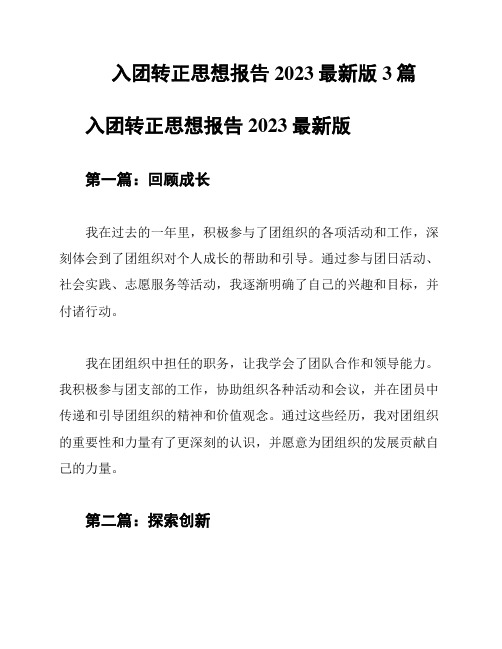 入团转正思想报告 2023 最新版 3 篇

入团转正思想报告 2023 最新版

第一篇：回顾成长

我在过去的一年里，积极参与了团组织的各项活动和工作，深刻体会到了团组织对个人成长的帮助和引导。通过参与团日活动、社会实践、志愿服务等活动，我逐渐明确了自己的兴趣和目标，并付诸行动。

我在团组织中担任的职务，让我学会了团队合作和领导能力。我积极参与团支部的工作，协助组织各种活动和会议，并在团员中传递和引导团组织的精神和价值观念。通过这些经历，我对团组织的重要性和力量有了更深刻的认识，并愿意为团组织的发展贡献自己的力量。

第二篇：探索创新